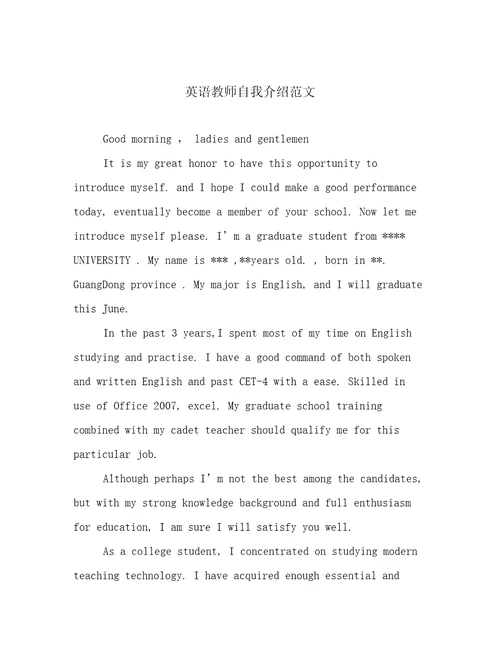 英语教师自我介绍范文

Good morning ， ladies and gentlemen

It is my great honor to have this opportunity to introduce myself. and I hope I could make a good performance today, eventually become a member of your school. Now let me introduce myself please. I' m a graduate student from **** UNIVERSITY . My name is *** ,**years old. , born in **. GuangDong province . My major is English, and I will graduate this June.

In the past 3 years,I spent most of my time on English studying and practise. I have a good command of both spoken and written English and past CET-4 with a ease. Skilled in use of Office 2007, excel. My graduate school training combined with my cadet teacher should qualify me for this particular job.

Although perhaps I' m not the best among the candidates, but with my strong knowledge background and full enthusiasm for education, I am sure I will satisfy you well.

As a college student, I concentrated on studying modern teaching technology. I have acquired enough essential and